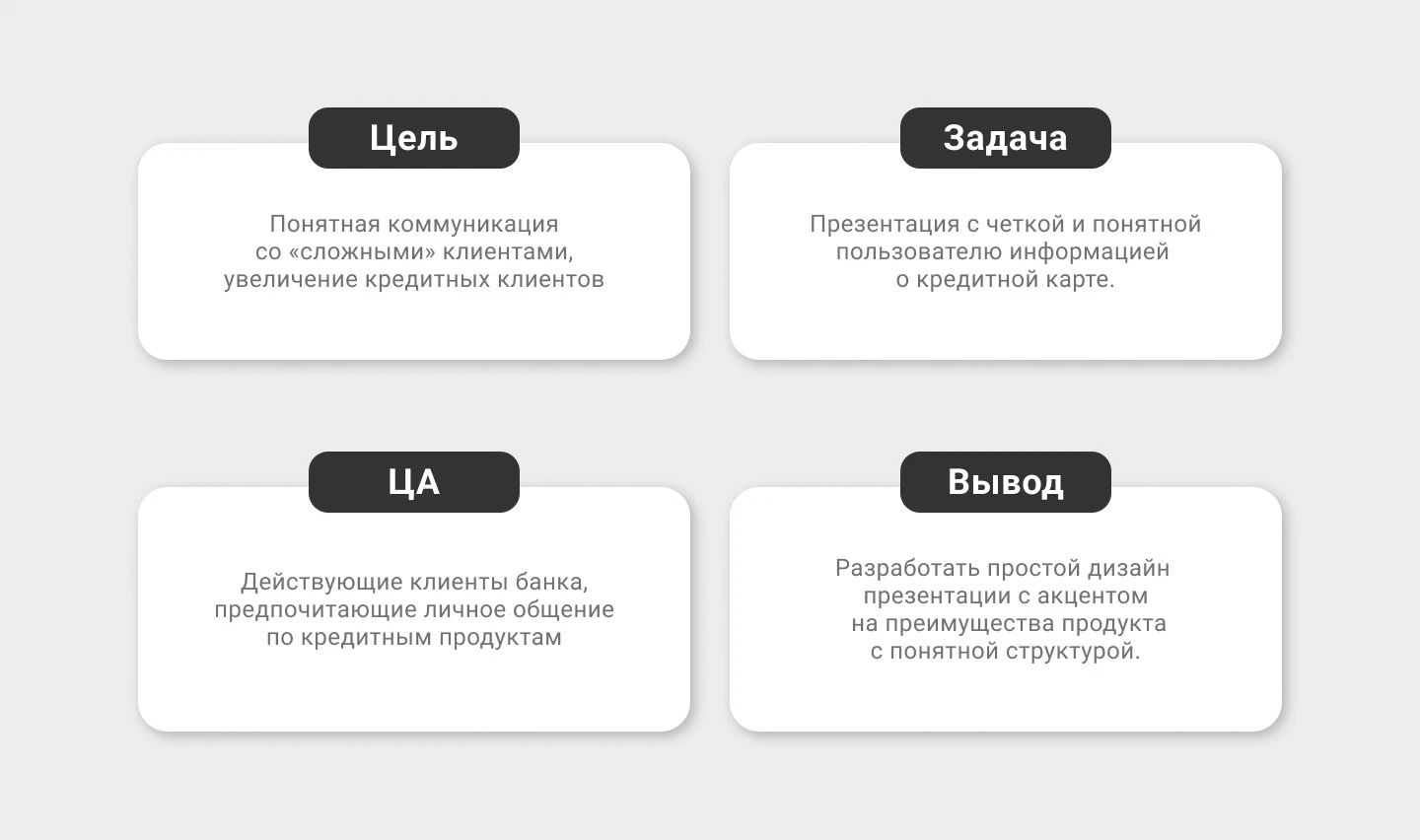 Цель

Понятная коммуникация со «сложными» клиентами, увеличение кредитных клиентов

Задача

Презентация с четкой и понятной пользователю информацией о кредитной карте.

ЦА

Действующие клиенты банка, предпочитающие личное общение по кредитным продуктам

Вывод

Разработать простой дизайн презентации с акцентом на преимущества продукта с понятной структурой.